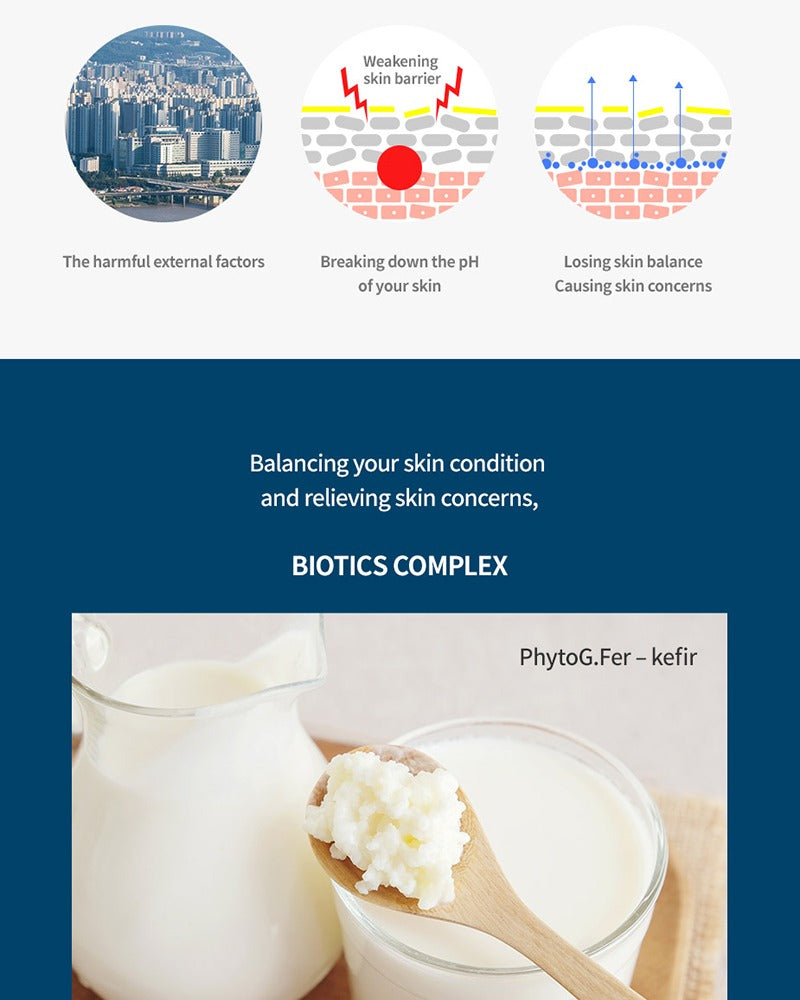 Weakening skin barrier

The harmful external factors

Breaking down the pH of your skin

Losing skin balance
Causing skin concerns

Balancing your skin condition and relieving skin concerns,

BIOTICS COMPLEX

PhytoG.Fer – kefir